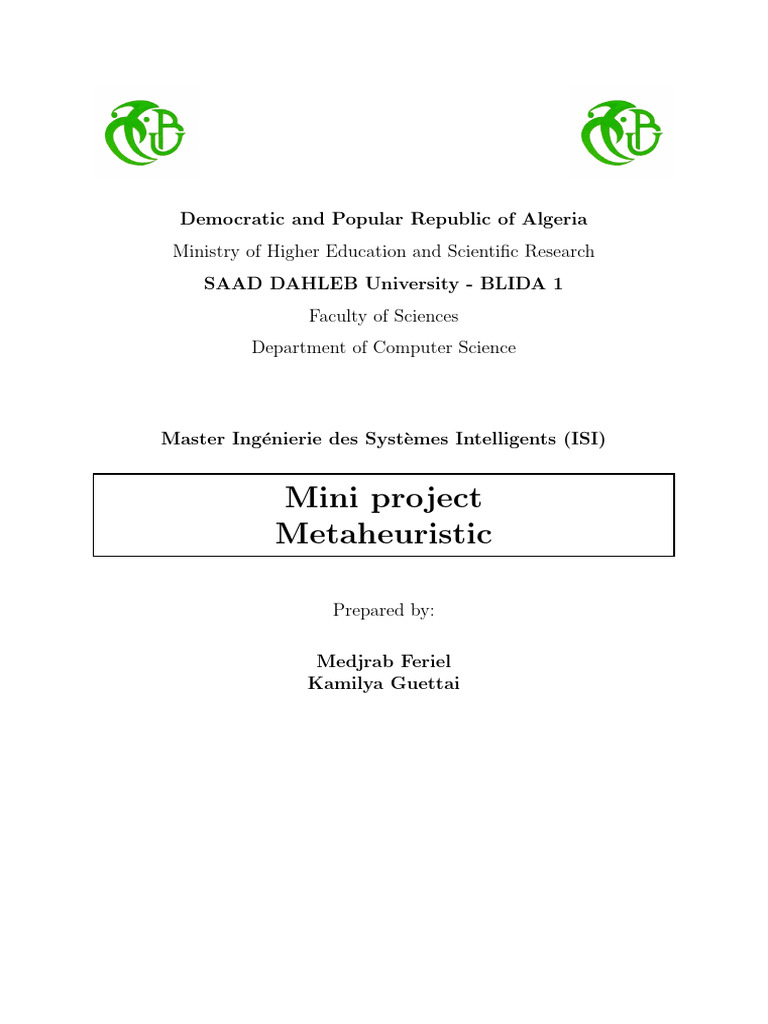 Democratic and Popular Republic of Algeria

Ministry of Higher Education and Scientific Research

SAAD DAHLEB University - BLIDA 1

Faculty of Sciences

Department of Computer Science

Master Ingénierie des Systèmes Intelligents (ISI)

Mini project
Metaheuristic

Prepared by:

Medjrab Feriel
Kamilya Guettai